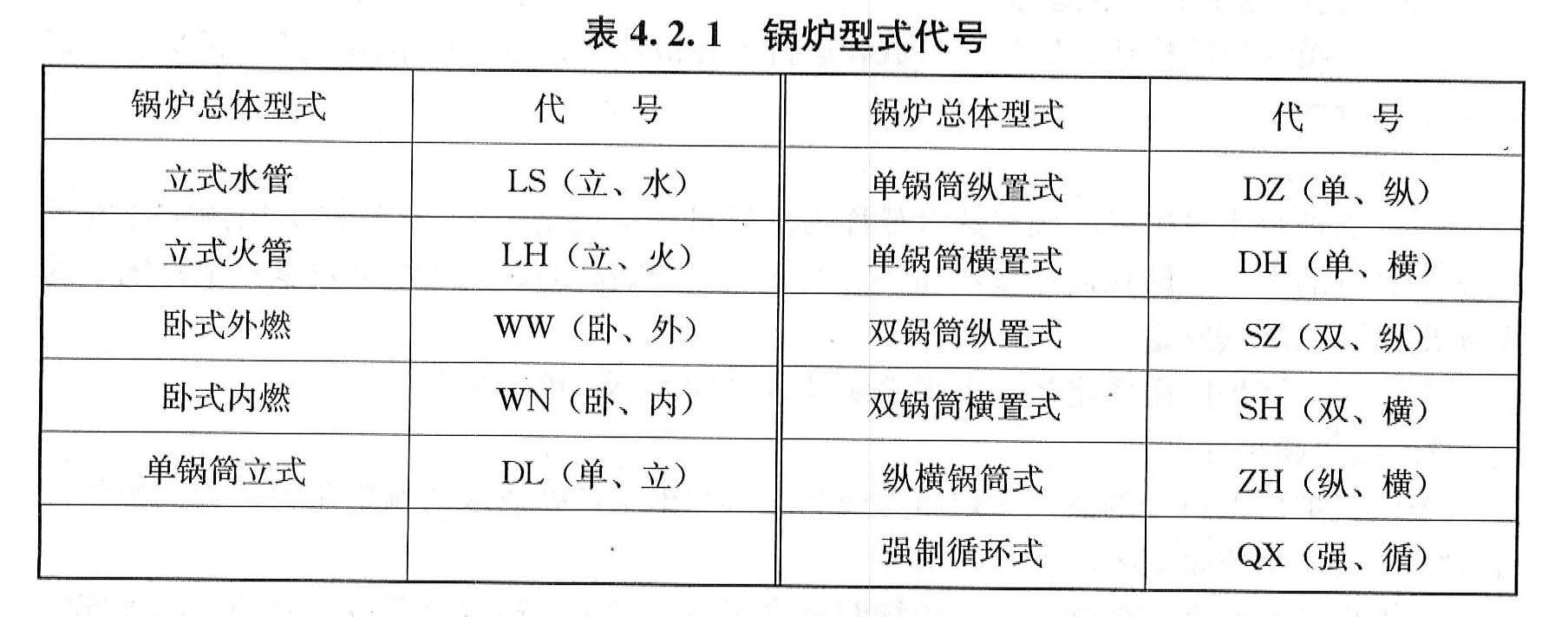 表4.2.1 锅炉型式代号

| 锅炉总体型式 | 代 号 | 锅炉总体型式 | 代 号 |
|---|---|---|---|
| 立式水管 | LS（立、水） | 单锅筒纵置式 | DZ（单、纵） |
| 立式火管 | LH（立、火） | 单锅筒横置式 | DH（单、横） |
| 卧式外燃 | WW（卧、外） | 双锅筒纵置式 | SZ（双、纵） |
| 卧式内燃 | WN（卧、内） | 双锅筒横置式 | SH（双、横） |
| 单锅筒立式 | DL（单、立） | 纵横锅筒式 | ZH（纵、横） |
|  |  | 强制循环式 | QX（强、循） |